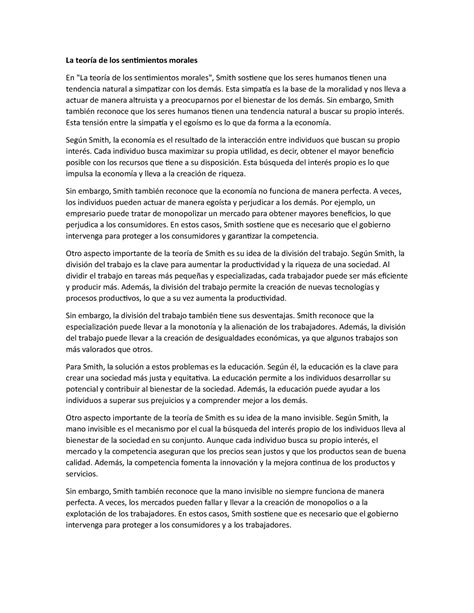 La teoría de los sentimientos morales

En "La teoría de los sentimientos morales", Smith sostiene que los seres humanos tienen una tendencia natural a simpatizar con los demás. Esta simpatía es la base de la moralidad y nos lleva a actuar de manera altruista y a preocuparnos por el bienestar de los demás. Sin embargo, Smith también reconoce que los seres humanos tienen una tendencia natural a buscar su propio interés. Esta tensión entre la simpatía y el egoísmo es lo que da forma a la economía.

Según Smith, la economía es el resultado de la interacción entre individuos que buscan su propio interés. Cada individuo busca maximizar su propia utilidad, es decir, obtener el mayor beneficio posible con los recursos que tiene a su disposición. Esta búsqueda del interés propio es lo que impulsa la economía y lleva a la creación de riqueza.

Sin embargo, Smith también reconoce que la economía no funciona de manera perfecta. A veces, los individuos pueden actuar de manera egoísta y perjudicar a los demás. Por ejemplo, un empresario puede tratar de monopolizar un mercado para obtener mayores beneficios, lo que perjudica a los consumidores. En estos casos, Smith sostiene que es necesario que el gobierno intervenga para proteger a los consumidores y garantizar la competencia.

Otro aspecto importante de la teoría de Smith es su idea de la división del trabajo. Según Smith, la división del trabajo es la clave para aumentar la productividad y la riqueza de una sociedad. Al dividir el trabajo en tareas más pequeñas y especializadas, cada trabajador puede ser más eficiente y producir más. Además, la división del trabajo permite la creación de nuevas tecnologías y procesos productivos, lo que a su vez aumenta la productividad.

Sin embargo, la división del trabajo también tiene sus desventajas. Smith reconoce que la especialización puede llevar a la monotonía y la alienación de los trabajadores. Además, la división del trabajo puede llevar a la creación de desigualdades económicas, ya que algunos trabajos son más valorados que otros.

Para Smith, la solución a estos problemas es la educación. Según él, la educación es la clave para crear una sociedad más justa y equitativa. La educación permite a los individuos desarrollar su potencial y contribuir al bienestar de la sociedad. Además, la educación puede ayudar a los individuos a superar sus prejuicios y a comprender mejor a los demás.

Otro aspecto importante de la teoría de Smith es su idea de la mano invisible. Según Smith, la mano invisible es el mecanismo por el cual la búsqueda del interés propio de los individuos lleva al bienestar de la sociedad en su conjunto. Aunque cada individuo busca su propio interés, el mercado y la competencia aseguran que los precios sean justos y que los productos sean de buena calidad. Además, la competencia fomenta la innovación y la mejora continua de los productos y servicios.

Sin embargo, Smith también reconoce que la mano invisible no siempre funciona de manera perfecta. A veces, los mercados pueden fallar y llevar a la creación de monopolios o a la explotación de los trabajadores. En estos casos, Smith sostiene que es necesario que el gobierno intervenga para proteger a los consumidores y a los trabajadores.